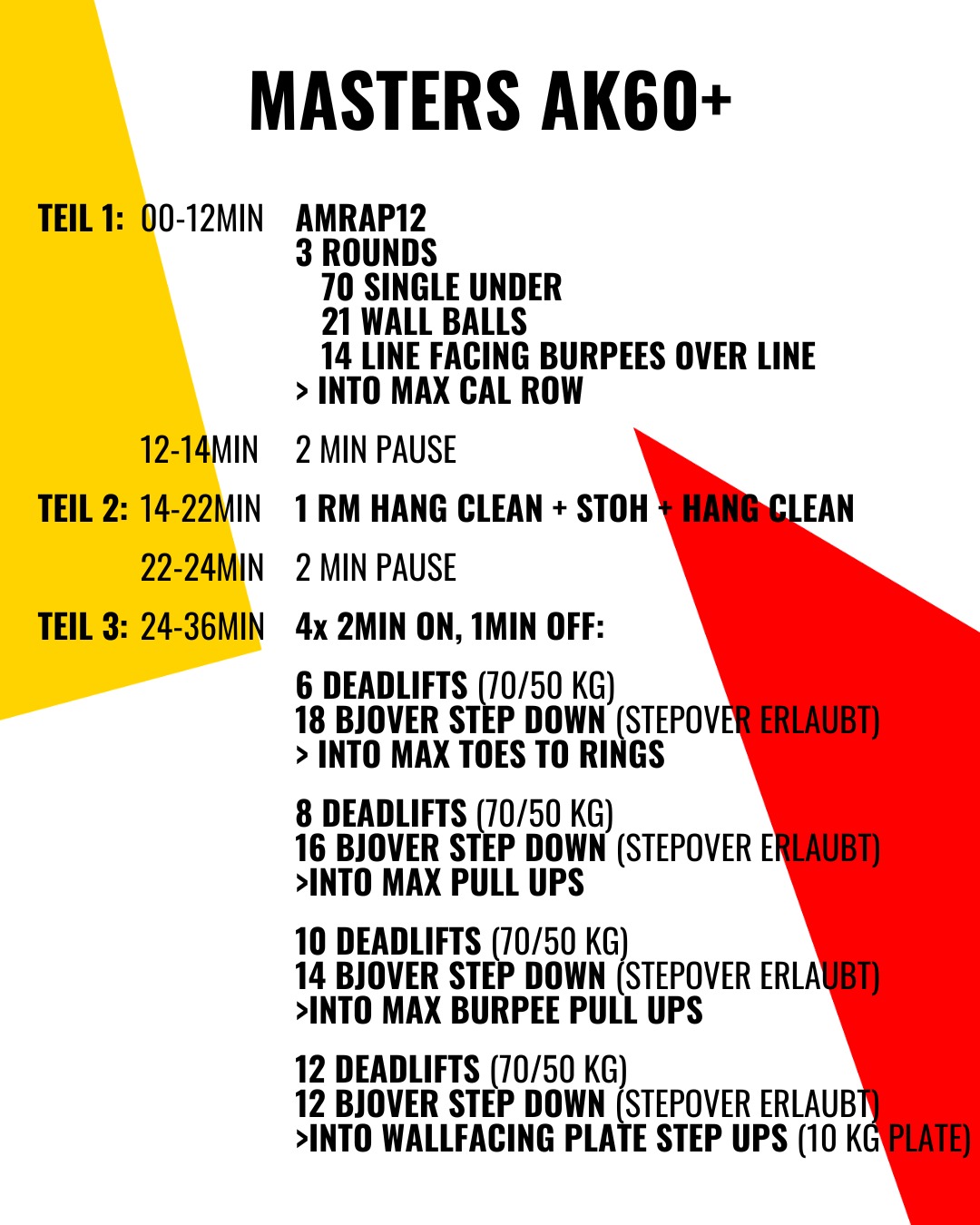 MASTERS AK60+

TEIL 1: 00-12MIN AMRAP12
3 ROUNDS
70 SINGLE UNDER
21 WALL BALLS
14 LINE FACING BURPEES OVER LINE
> INTO MAX CAL ROW

12-14MIN 2 MIN PAUSE

TEIL 2: 14-22MIN 1 RM HANG CLEAN + STOH + HANG CLEAN

22-24MIN 2 MIN PAUSE

TEIL 3: 24-36MIN 4x 2MIN ON, 1MIN OFF:

6 DEADLIFTS (70/50 KG)
18 BJOVER STEP DOWN (STEPOVER ERLAUBT)
> INTO MAX TOES TO RINGS

8 DEADLIFTS (70/50 KG)
16 BJOVER STEP DOWN (STEPOVER ERLAUBT)
>INTO MAX PULL UPS

10 DEADLIFTS (70/50 KG)
14 BJOVER STEP DOWN (STEPOVER ERLAUBT)
>INTO MAX BURPEE PULL UPS

12 DEADLIFTS (70/50 KG)
12 BJOVER STEP DOWN (STEPOVER ERLAUBT)
>INTO WALLFACING PLATE STEP UPS (10 KG PLATE)